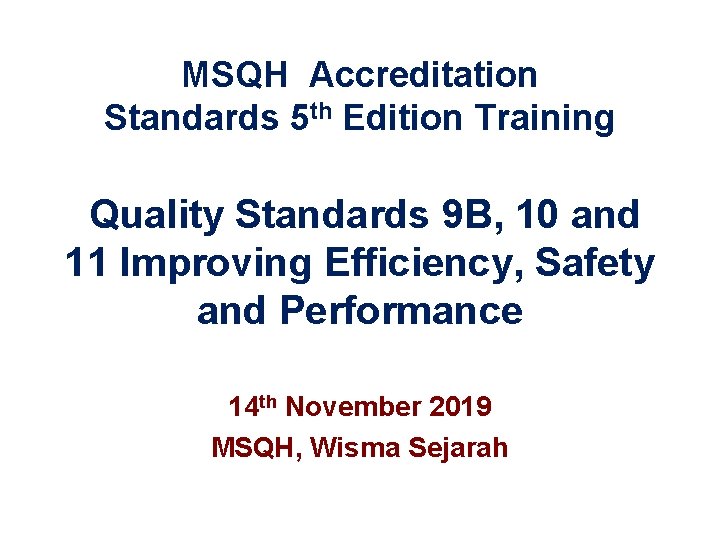 MSQH Accreditation
Standards 5th Edition Training

Quality Standards 9B, 10 and 11 Improving Efficiency, Safety and Performance

14th November 2019
MSQH, Wisma Sejarah